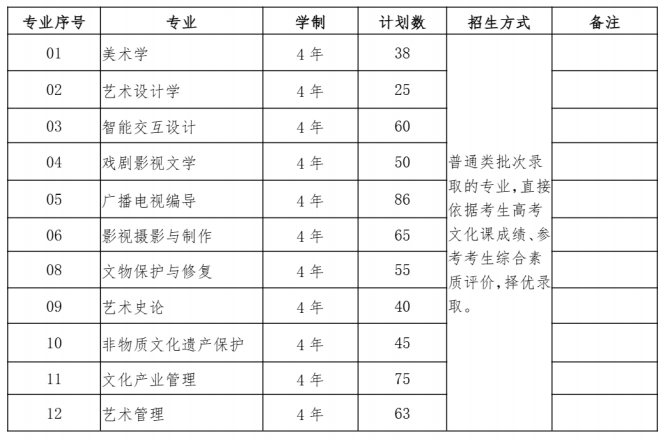 | 专业序号 | 专业 | 学制 | 计划数 | 招生方式 | 备注 |
|---|---|---|---|---|---|
| 01 | 美术学 | 4年 | 38 | 普通类批次录取的专业，直接依据考生高考文化课成绩、参考考生综合素质评价，择优录取。 | |
| 02 | 艺术设计学 | 4年 | 25 | | |
| 03 | 智能交互设计 | 4年 | 60 | | |
| 04 | 戏剧影视文学 | 4年 | 50 | | |
| 05 | 广播电视编导 | 4年 | 86 | | |
| 06 | 影视摄影与制作 | 4年 | 65 | | |
| 08 | 文物保护与修复 | 4年 | 55 | | |
| 09 | 艺术史论 | 4年 | 40 | | |
| 10 | 非物质文化遗产保护 | 4年 | 45 | | |
| 11 | 文化产业管理 | 4年 | 75 | | |
| 12 | 艺术管理 | 4年 | 63 | | |